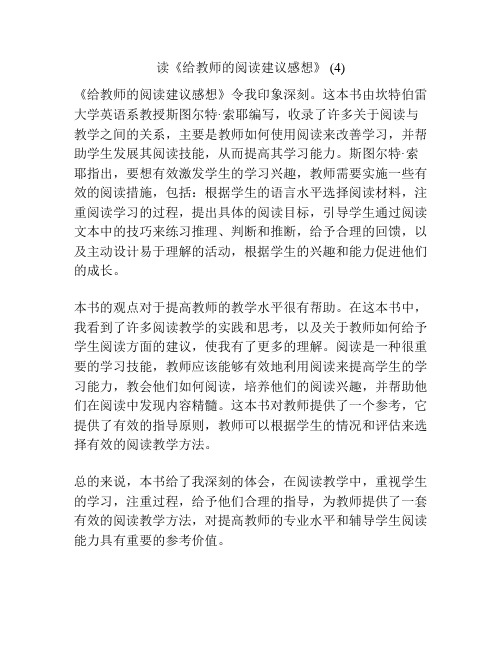 读《给教师的阅读建议感想》 (4)

《给教师的阅读建议感想》令我印象深刻。这本书由坎特伯雷大学英语系教授斯图尔特·索耶编写，收录了许多关于阅读与教学之间的关系，主要是教师如何使用阅读来改善学习，并帮助学生发展其阅读技能，从而提高其学习能力。斯图尔特·索耶指出，要想有效激发学生的学习兴趣，教师需要实施一些有效的阅读措施，包括：根据学生的语言水平选择阅读材料，注重阅读学习的过程，提出具体的阅读目标，引导学生通过阅读文本中的技巧来练习推理、判断和推断，给予合理的回馈，以及主动设计易于理解的活动，根据学生的兴趣和能力促进他们的成长。

本书的观点对于提高教师的教学水平很有帮助。在这本书中，我看到了许多阅读教学的实践和思考，以及关于教师如何给予学生阅读方面的建议，使我有了更多的理解。阅读是一种很重要的学习技能，教师应该能够有效地利用阅读来提高学生的学习能力，教会他们如何阅读，培养他们的阅读兴趣，并帮助他们在阅读中发现内容精髓。这本书对教师提供了一个参考，它提供了有效的指导原则，教师可以根据学生的情况和评估来选择有效的阅读教学方法。

总的来说，本书给了我深刻的体会，在阅读教学中，重视学生的学习，注重过程，给予他们合理的指导，为教师提供了一套有效的阅读教学方法，对提高教师的专业水平和辅导学生阅读能力具有重要的参考价值。